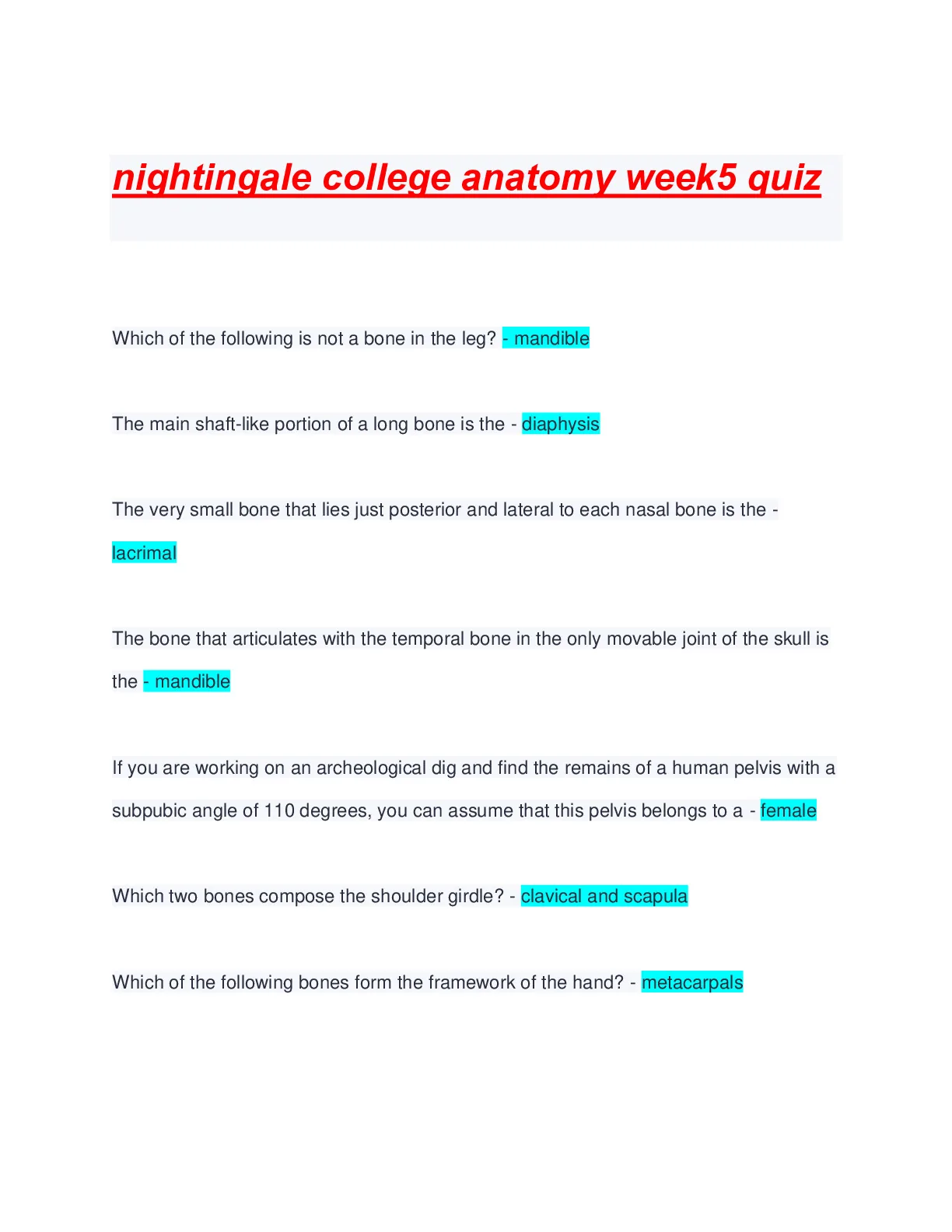 nightingale college anatomy week5 quiz

Which of the following is not a bone in the leg? - mandible

The main shaft-like portion of a long bone is the - diaphysis

The very small bone that lies just posterior and lateral to each nasal bone is the - lacrimal

The bone that articulates with the temporal bone in the only movable joint of the skull is the - mandible

If you are working on an archeological dig and find the remains of a human pelvis with a subpubic angle of 110 degrees, you can assume that this pelvis belongs to a - female

Which two bones compose the shoulder girdle? - clavical and scapula

Which of the following bones form the framework of the hand? - metacarpals